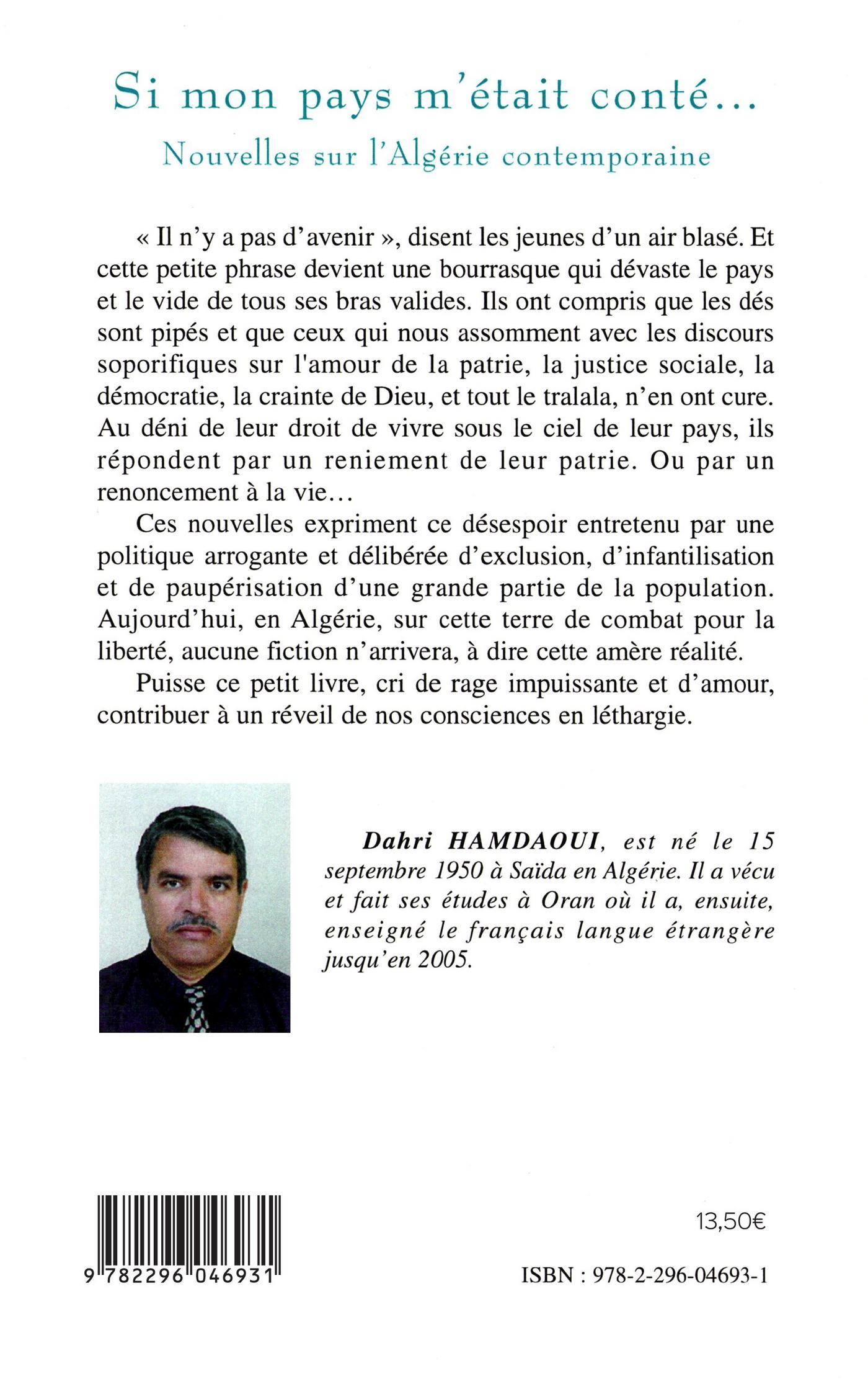 Si mon pays m'était conté...
Nouvelles sur l'Algérie contemporaine

« Il n'y a pas d'avenir », disent les jeunes d'un air blasé. Et cette petite phrase devient une bourrasque qui dévaste le pays et le vide de tous ses bras valides. Ils ont compris que les dés sont pipés et que ceux qui nous assomment avec les discours soporifiques sur l'amour de la patrie, la justice sociale, la démocratie, la crainte de Dieu, et tout le tralala, n'en ont cure. Au déni de leur droit de vivre sous le ciel de leur pays, ils répondent par un reniement de leur patrie. Ou par un renoncement à la vie...

Ces nouvelles expriment ce désespoir entretenu par une politique arrogante et délibérée d'exclusion, d'infantilisation et de paupérisation d'une grande partie de la population. Aujourd'hui, en Algérie, sur cette terre de combat pour la liberté, aucune fiction n'arrivera, à dire cette amère réalité.

Puisse ce petit livre, cri de rage impuissante et d'amour, contribuer à un réveil de nos consciences en léthargie.

Dahri HAMDAOUI, est né le 15 septembre 1950 à Saïda en Algérie. Il a vécu et fait ses études à Oran où il a, ensuite, enseigné le français langue étrangère jusqu'en 2005.

9 782296 046931

13,50€

ISBN : 978-2-296-04693-1